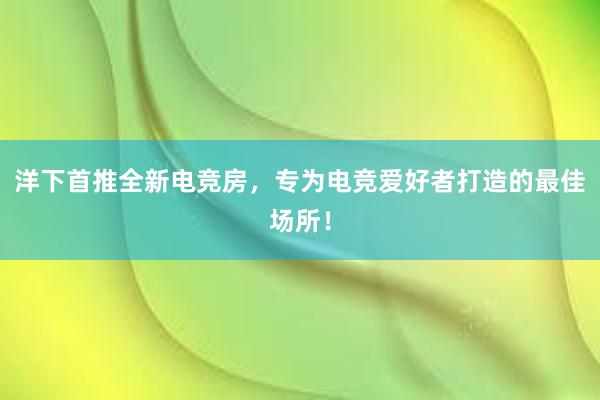 洋下首推全新电竞房，专为电竞爱好者打造的最佳场所！